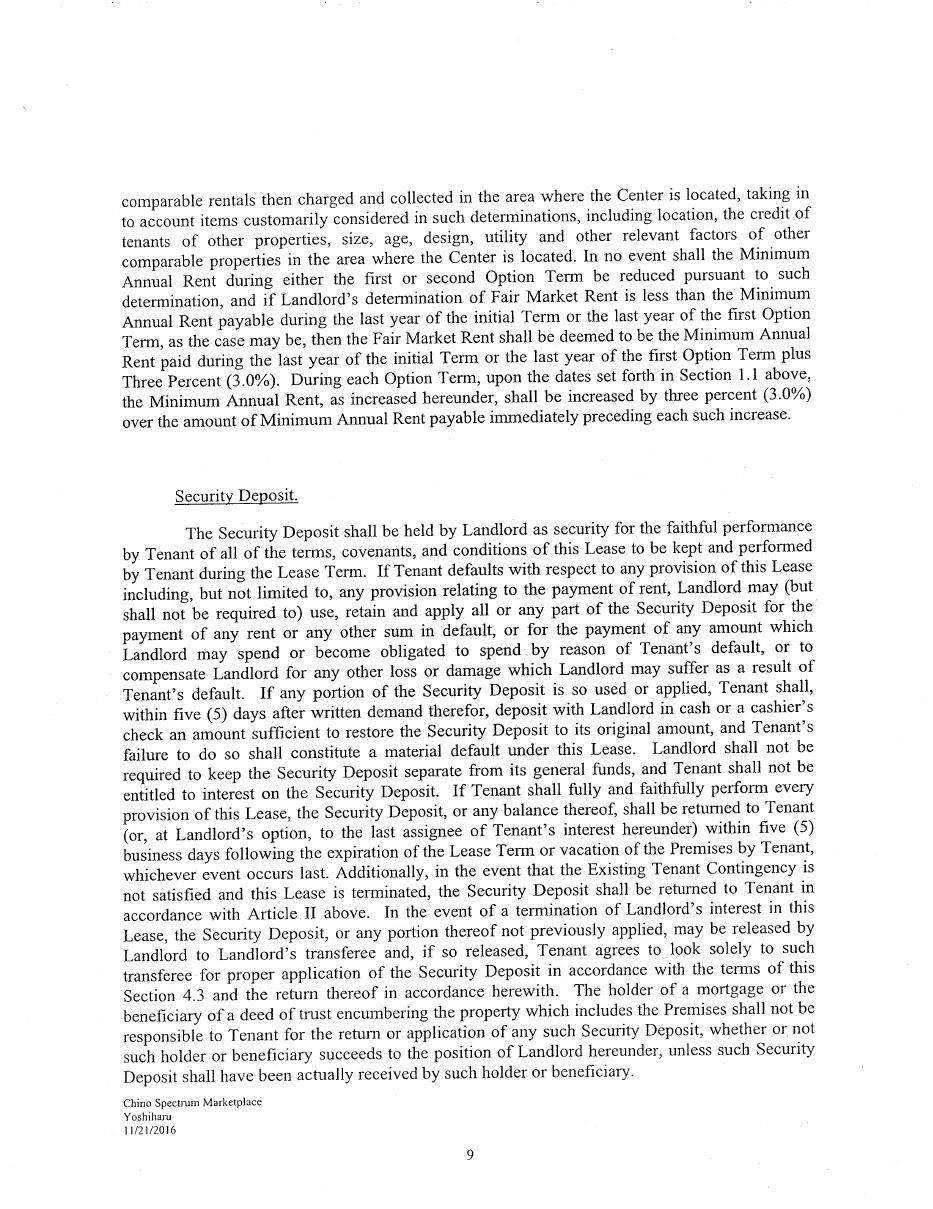 comparable rentals then charged and collected in the area where the Center is located, taking in to account items customarily considered in such determinations, including location, the credit of tenants of other properties, size, age, design, utility and other relevant factors of other comparable properties in the area where the Center is located. In no event shall the Minimum Annual Rent during either the first or second Option Term be reduced pursuant to such determination, and if Landlord's determination of Fair Market Rent is less than the Minimum Annual Rent payable during the last year of the initial Term or the last year of the first Option Term, as the case may be, then the Fair Market Rent shall be deemed to be the Minimum Annual Rent paid during the last year of the initial Term or the last year of the first Option Term plus Three Percent (3.0%). During each Option Term, upon the dates set forth in Section 1.1 above, the Minimum Annual Rent, as increased hereunder, shall be increased by three percent (3.0%) over the amount of Minimum Annual Rent payable immediately preceding each such increase.

Security Deposit.

The Security Deposit shall be held by Landlord as security for the faithful performance by Tenant of all of the terms, covenants, and conditions of this Lease to be kept and performed by Tenant during the Lease Term. If Tenant defaults with respect to any provision of this Lease including, but not limited to, any provision relating to the payment of rent, Landlord may (but shall not be required to) use, retain and apply all or any part of the Security Deposit for the payment of any rent or any other sum in default, or for the payment of any amount which Landlord may spend or become obligated to spend by reason of Tenant's default, or to compensate Landlord for any other loss or damage which Landlord may suffer as a result of Tenant's default. If any portion of the Security Deposit is so used or applied, Tenant shall, within five (5) days after written demand therefor, deposit with Landlord in cash or a cashier's check an amount sufficient to restore the Security Deposit to its original amount, and Tenant's failure to do so shall constitute a material default under this Lease. Landlord shall not be required to keep the Security Deposit separate from its general funds, and Tenant shall not be entitled to interest on the Security Deposit. If Tenant shall fully and faithfully perform every provision of this Lease, the Security Deposit, or any balance thereof, shall be returned to Tenant (or, at Landlord's option, to the last assignee of Tenant's interest hereunder) within five (5) business days following the expiration of the Lease Term or vacation of the Premises by Tenant, whichever event occurs last. Additionally, in the event that the Existing Tenant Contingency is not satisfied and this Lease is terminated, the Security Deposit shall be returned to Tenant in accordance with Article II above. In the event of a termination of Landlord's interest in this Lease, the Security Deposit, or any portion thereof not previously applied, may be released by Landlord to Landlord's transferee and, if so released, Tenant agrees to look solely to such transferee for proper application of the Security Deposit in accordance with the terms of this Section 4.3 and the return thereof in accordance herewith. The holder of a mortgage or the beneficiary of a deed of trust encumbering the property which includes the Premises shall not be responsible to Tenant for the return or application of any such Security Deposit, whether or not such holder or beneficiary succeeds to the position of Landlord hereunder, unless such Security Deposit shall have been actually received by such holder or beneficiary.

Chino Spectrum Marketplace
Yoshiharu
11/21/2016

9